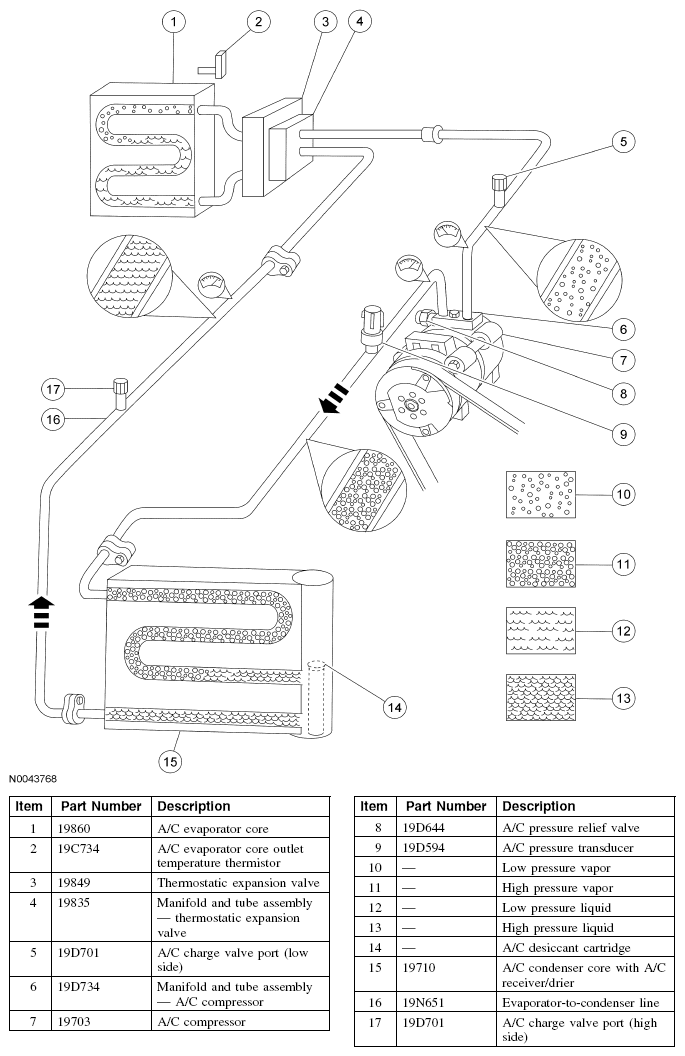 1
2
3
4
5
6
7
8
9
10
11
12
13
14
15
16
17

N0043768

| Item | Part Number | Description |
|---|---|---|
| 1 | 19860 | A/C evaporator core |
| 2 | 19C734 | A/C evaporator core outlet temperature thermistor |
| 3 | 19849 | Thermostatic expansion valve |
| 4 | 19835 | Manifold and tube assembly — thermostatic expansion valve |
| 5 | 19D701 | A/C charge valve port (low side) |
| 6 | 19D734 | Manifold and tube assembly — A/C compressor |
| 7 | 19703 | A/C compressor |

| Item | Part Number | Description |
|---|---|---|
| 8 | 19D644 | A/C pressure relief valve |
| 9 | 19D594 | A/C pressure transducer |
| 10 | — | Low pressure vapor |
| 11 | — | High pressure vapor |
| 12 | — | Low pressure liquid |
| 13 | — | High pressure liquid |
| 14 | — | A/C desiccant cartridge |
| 15 | 19710 | A/C condenser core with A/C receiver/drier |
| 16 | 19N651 | Evaporator-to-condenser line |
| 17 | 19D701 | A/C charge valve port (high side) |